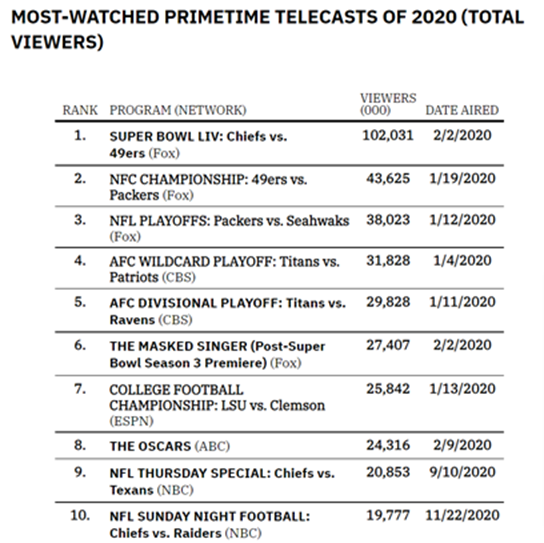 MOST-WATCHED PRIMETIME TELECASTS OF 2020 (TOTAL VIEWERS)

| RANK | PROGRAM (NETWORK) | VIEWERS (000) | DATE AIRED |
|---|---|---|---|
| 1. | SUPER BOWL LIV: Chiefs vs. 49ers (Fox) | 102,031 | 2/2/2020 |
| 2. | NFC CHAMPIONSHIP: 49ers vs. Packers (Fox) | 43,625 | 1/19/2020 |
| 3. | NFL PLAYOFFS: Packers vs. Seahwaks (Fox) | 38,023 | 1/12/2020 |
| 4. | AFC WILDCARD PLAYOFF: Titans vs. Patriots (CBS) | 31,828 | 1/4/2020 |
| 5. | AFC DIVISIONAL PLAYOFF: Titans vs. Ravens (CBS) | 29,828 | 1/11/2020 |
| 6. | THE MASKED SINGER (Post-Super Bowl Season 3 Premiere) (Fox) | 27,407 | 2/2/2020 |
| 7. | COLLEGE FOOTBALL CHAMPIONSHIP: LSU vs. Clemson (ESPN) | 25,842 | 1/13/2020 |
| 8. | THE OSCARS (ABC) | 24,316 | 2/9/2020 |
| 9. | NFL THURSDAY SPECIAL: Chiefs vs. Texans (NBC) | 20,853 | 9/10/2020 |
| 10. | NFL SUNDAY NIGHT FOOTBALL: Chiefs vs. Raiders (NBC) | 19,777 | 11/22/2020 |